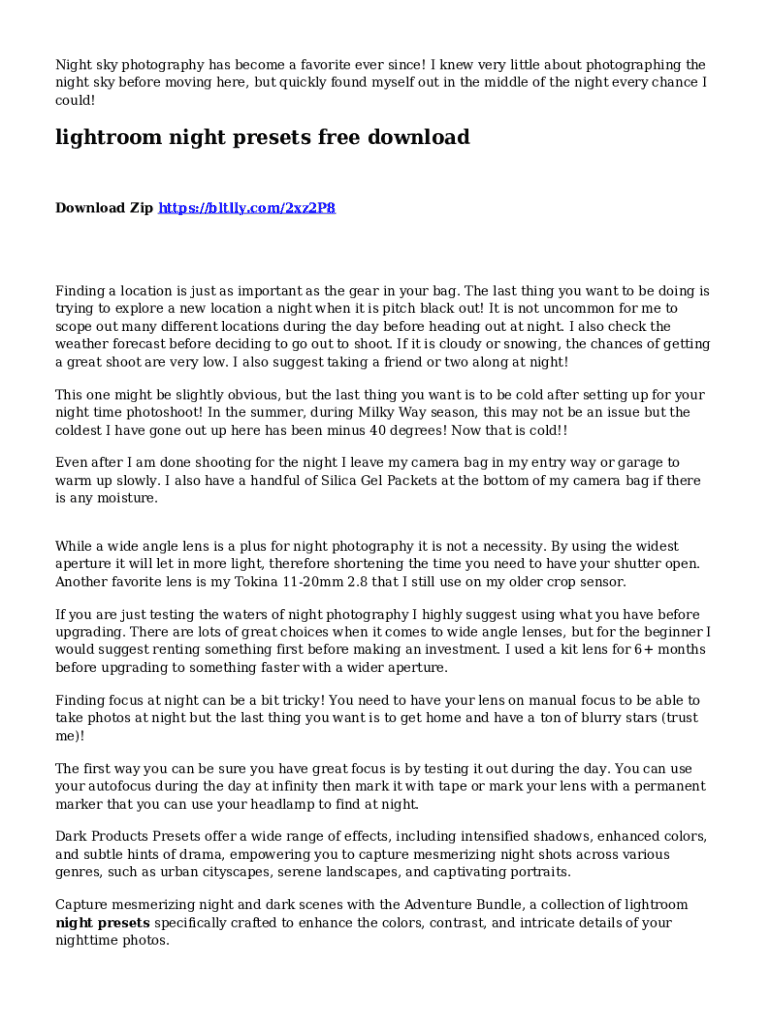 Night sky photography has become a favorite ever since! I knew very little about photographing the night sky before moving here, but quickly found myself out in the middle of the night every chance I could!

lightroom night presets free download

Download Zip https://bltlly.com/2xz2P8

Finding a location is just as important as the gear in your bag. The last thing you want to be doing is trying to explore a new location a night when it is pitch black out! It is not uncommon for me to scope out many different locations during the day before heading out at night. I also check the weather forecast before deciding to go out to shoot. If it is cloudy or snowing, the chances of getting a great shoot are very low. I also suggest taking a friend or two along at night!

This one might be slightly obvious, but the last thing you want is to be cold after setting up for your night time photoshoot! In the summer, during Milky Way season, this may not be an issue but the coldest I have gone out up here has been minus 40 degrees! Now that is cold!!

Even after I am done shooting for the night I leave my camera bag in my entry way or garage to warm up slowly. I also have a handful of Silica Gel Packets at the bottom of my camera bag if there is any moisture.

While a wide angle lens is a plus for night photography it is not a necessity. By using the widest aperture it will let in more light, therefore shortening the time you need to have your shutter open. Another favorite lens is my Tokina 11-20mm 2.8 that I still use on my older crop sensor.

If you are just testing the waters of night photography I highly suggest using what you have before upgrading. There are lots of great choices when it comes to wide angle lenses, but for the beginner I would suggest renting something first before making an investment. I used a kit lens for 6+ months before upgrading to something faster with a wider aperture.

Finding focus at night can be a bit tricky! You need to have your lens on manual focus to be able to take photos at night but the last thing you want is to get home and have a ton of blurry stars (trust me)!

The first way you can be sure you have great focus is by testing it out during the day. You can use your autofocus during the day at infinity then mark it with tape or mark your lens with a permanent marker that you can use your headlamp to find at night.

Dark Products Presets offer a wide range of effects, including intensified shadows, enhanced colors, and subtle hints of drama, empowering you to capture mesmerizing night shots across various genres, such as urban cityscapes, serene landscapes, and captivating portraits.

Capture mesmerizing night and dark scenes with the Adventure Bundle, a collection of lightroom night presets specifically crafted to enhance the colors, contrast, and intricate details of your nighttime photos.